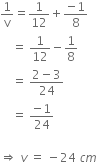 $\frac{1}{v} = \frac{1}{12} + \frac{-1}{8}$

$= \frac{1}{12} - \frac{1}{8}$

$= \frac{2-3}{24}$

$= \frac{-1}{24}$

$\Rightarrow v = -24\ cm$